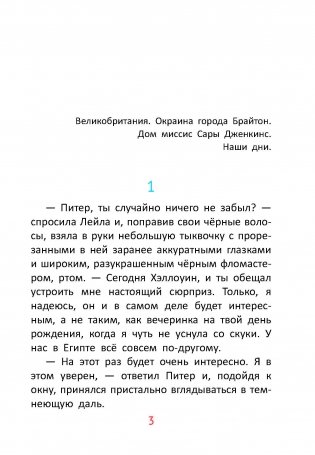 Великобритания. Окраина города Брайтон.
Дом миссис Сары Дженкинс.
Наши дни.

1

— Питер, ты случайно ничего не забыл? — спросила Лейла и, поправив свои чёрные волосы, взяла в руки небольшую тыквочку с прорезанными в ней заранее аккуратными глазками и широким, разукрашенным чёрным фломастером, ртом. — Сегодня Хэллоуин, и ты обещал устроить мне настоящий сюрприз. Только, я надеюсь, он и в самом деле будет интересным, а не таким, как вечеринка на твой день рождения, когда я чуть не уснула со скуки. У нас в Египте всё совсем по-другому.

— На этот раз будет очень интересно. Я в этом уверен, — ответил Питер и, подойдя к окну, принялся пристально вглядываться в темнеющую даль.

3